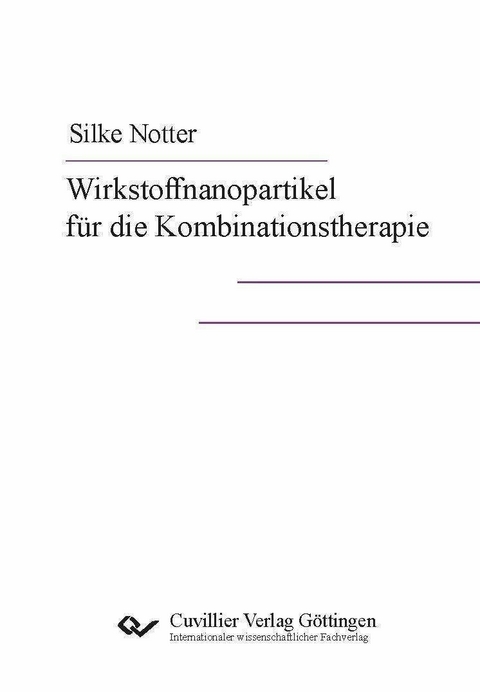 Silke Notter

Wirkstoffnanopartikel für die Kombinationstherapie

Cuvillier Verlag Göttingen
Internationaler wissenschaftlicher Fachverlag